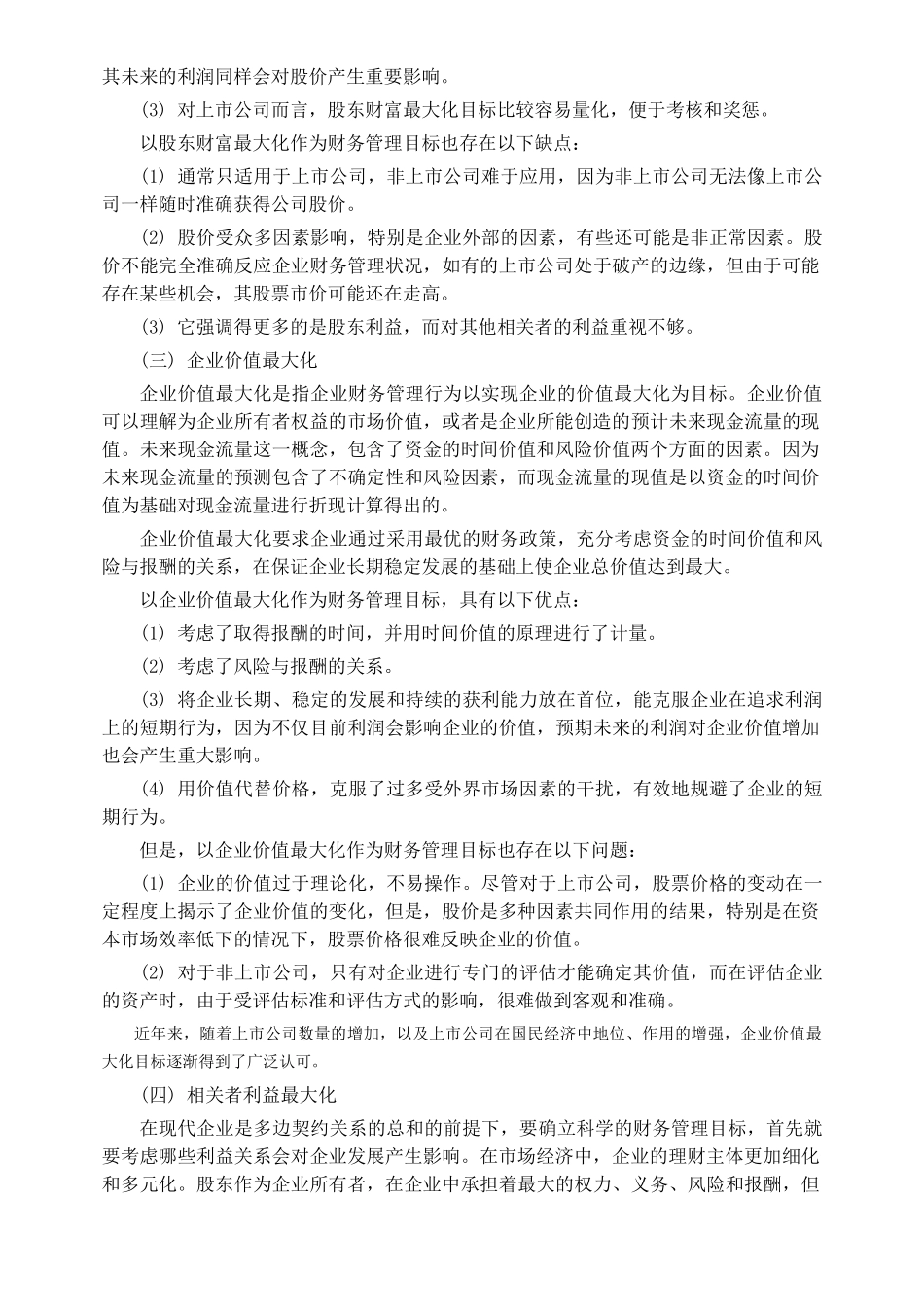 其未来的利润同样会对股价产生重要影响。

(3) 对上市公司而言，股东财富最大化目标比较容易量化，便于考核和奖惩。

以股东财富最大化作为财务管理目标也存在以下缺点：

(1) 通常只适用于上市公司，非上市公司难于应用，因为非上市公司无法像上市公司一样随时准确获得公司股价。

(2) 股价受众多因素影响，特别是企业外部的因素，有些还可能是非正常因素。股价不能完全准确反应企业财务管理状况，如有的上市公司处于破产的边缘，但由于可能存在某些机会，其股票市价可能还在走高。

(3) 它强调得更多的是股东利益，而对其他相关者的利益重视不够。

(三) 企业价值最大化

企业价值最大化是指企业财务管理行为以实现企业的价值最大化为目标。企业价值可以理解为企业所有者权益的市场价值，或者是企业所能创造的预计未来现金流量的现值。未来现金流量这一概念，包含了资金的时间价值和风险价值两个方面的因素。因为未来现金流量的预测包含了不确定性和风险因素，而现金流量的现值是以资金的时间价值为基础对现金流量进行折现计算得出的。

企业价值最大化要求企业通过采用最优的财务政策，充分考虑资金的时间价值和风险与报酬的关系，在保证企业长期稳定发展的基础上使企业总价值达到最大。

以企业价值最大化作为财务管理目标，具有以下优点：

(1) 考虑了取得报酬的时间，并用时间价值的原理进行了计量。

(2) 考虑了风险与报酬的关系。

(3) 将企业长期、稳定的发展和持续的获利能力放在首位，能克服企业在追求利润上的短期行为，因为不仅目前利润会影响企业的价值，预期未来的利润对企业价值增加也会产生重大影响。

(4) 用价值代替价格，克服了过多受外界市场因素的干扰，有效地规避了企业的短期行为。

但是，以企业价值最大化作为财务管理目标也存在以下问题：

(1) 企业的价值过于理论化，不易操作。尽管对于上市公司，股票价格的变动在一定程度上揭示了企业价值的变化，但是，股价是多种因素共同作用的结果，特别是在资本市场效率低下的情况下，股票价格很难反映企业的价值。

(2) 对于非上市公司，只有对企业进行专门的评估才能确定其价值，而在评估企业的资产时，由于受评估标准和评估方式的影响，很难做到客观和准确。

近年来，随着上市公司数量的增加，以及上市公司在国民经济中地位、作用的增强，企业价值最大化目标逐渐得到了广泛认可。

(四) 相关者利益最大化

在现代企业是多边契约关系的总和的前提下，要确立科学的财务管理目标，首先就要考虑哪些利益关系会对企业发展产生影响。在市场经济中，企业的理财主体更加细化和多元化。股东作为企业所有者，在企业中承担着最大的权力、义务、风险和报酬，但